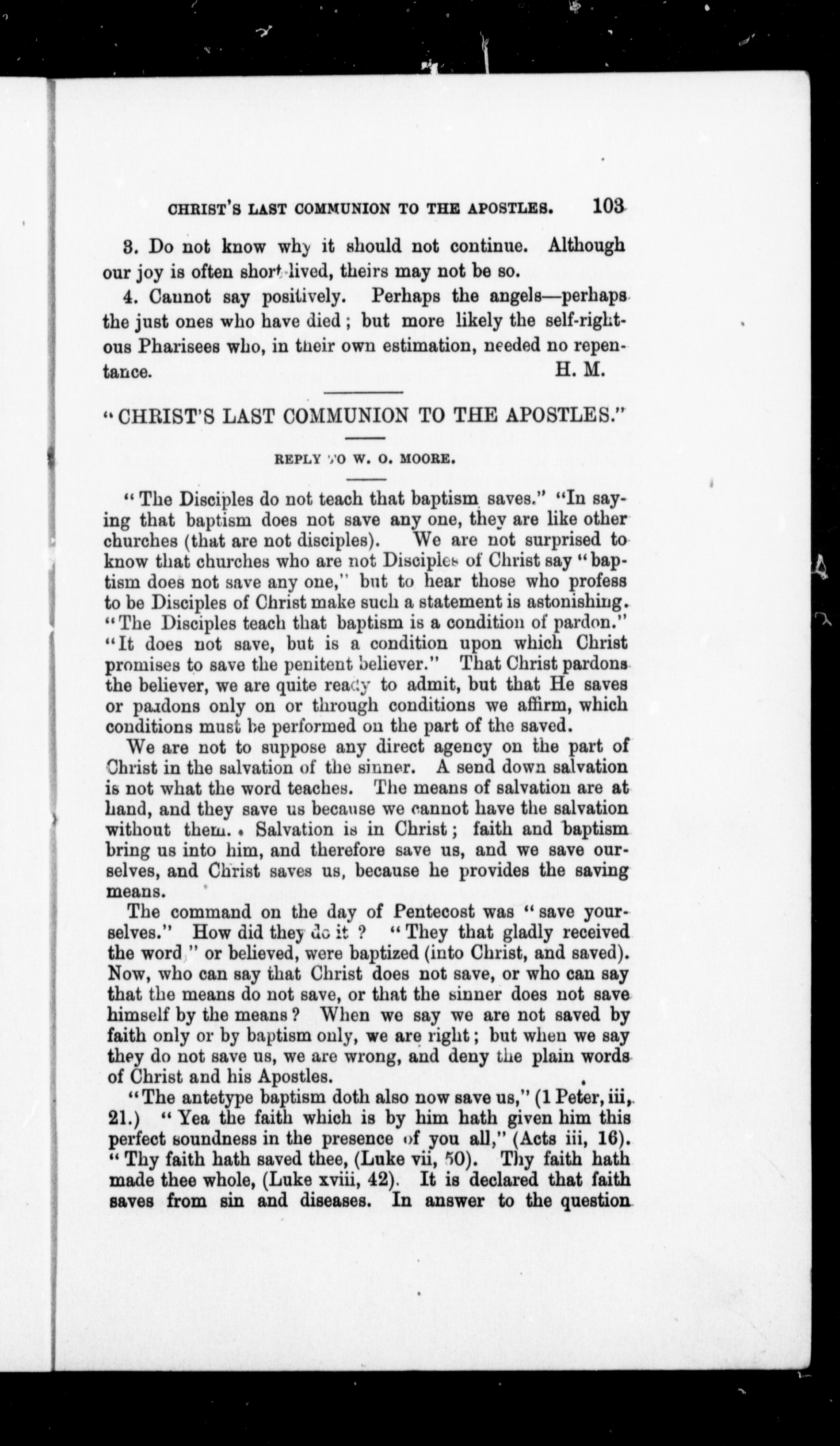 CHRIST'S LAST COMMUNION TO THE APOSTLES. 103

3. Do not know why it should not continue. Although our joy is often short-lived, theirs may not be so.

4. Cannot say positively. Perhaps the angels—perhaps the just ones who have died; but more likely the self-rightous Pharisees who, in their own estimation, needed no repentance. H. M.

"CHRIST'S LAST COMMUNION TO THE APOSTLES."

REPLY TO W. O. MOORE.

"The Disciples do not teach that baptism saves." "In saying that baptism does not save any one, they are like other churches (that are not disciples). We are not surprised to know that churches who are not Disciples of Christ say "baptism does not save any one," but to hear those who profess to be Disciples of Christ make such a statement is astonishing. "The Disciples teach that baptism is a condition of pardon." "It does not save, but is a condition upon which Christ promises to save the penitent believer." That Christ pardons the believer, we are quite ready to admit, but that He saves or pardons only on or through conditions we affirm, which conditions must be performed on the part of the saved.

We are not to suppose any direct agency on the part of Christ in the salvation of the sinner. A send down salvation is not what the word teaches. The means of salvation are at hand, and they save us because we cannot have the salvation without them. Salvation is in Christ; faith and baptism bring us into him, and therefore save us, and we save ourselves, and Christ saves us, because he provides the saving means.

The command on the day of Pentecost was "save yourselves." How did they do it? "They that gladly received the word," or believed, were baptized (into Christ, and saved). Now, who can say that Christ does not save, or who can say that the means do not save, or that the sinner does not save himself by the means? When we say we are not saved by faith only or by baptism only, we are right; but when we say they do not save us, we are wrong, and deny the plain words of Christ and his Apostles.

"The antetype baptism doth also now save us," (1 Peter, iii, 21.) "Yea the faith which is by him hath given him this perfect soundness in the presence of you all," (Acts iii, 16). "Thy faith hath saved thee, (Luke vii, 50). Thy faith hath made thee whole, (Luke xviii, 42). It is declared that faith saves from sin and diseases. In answer to the question